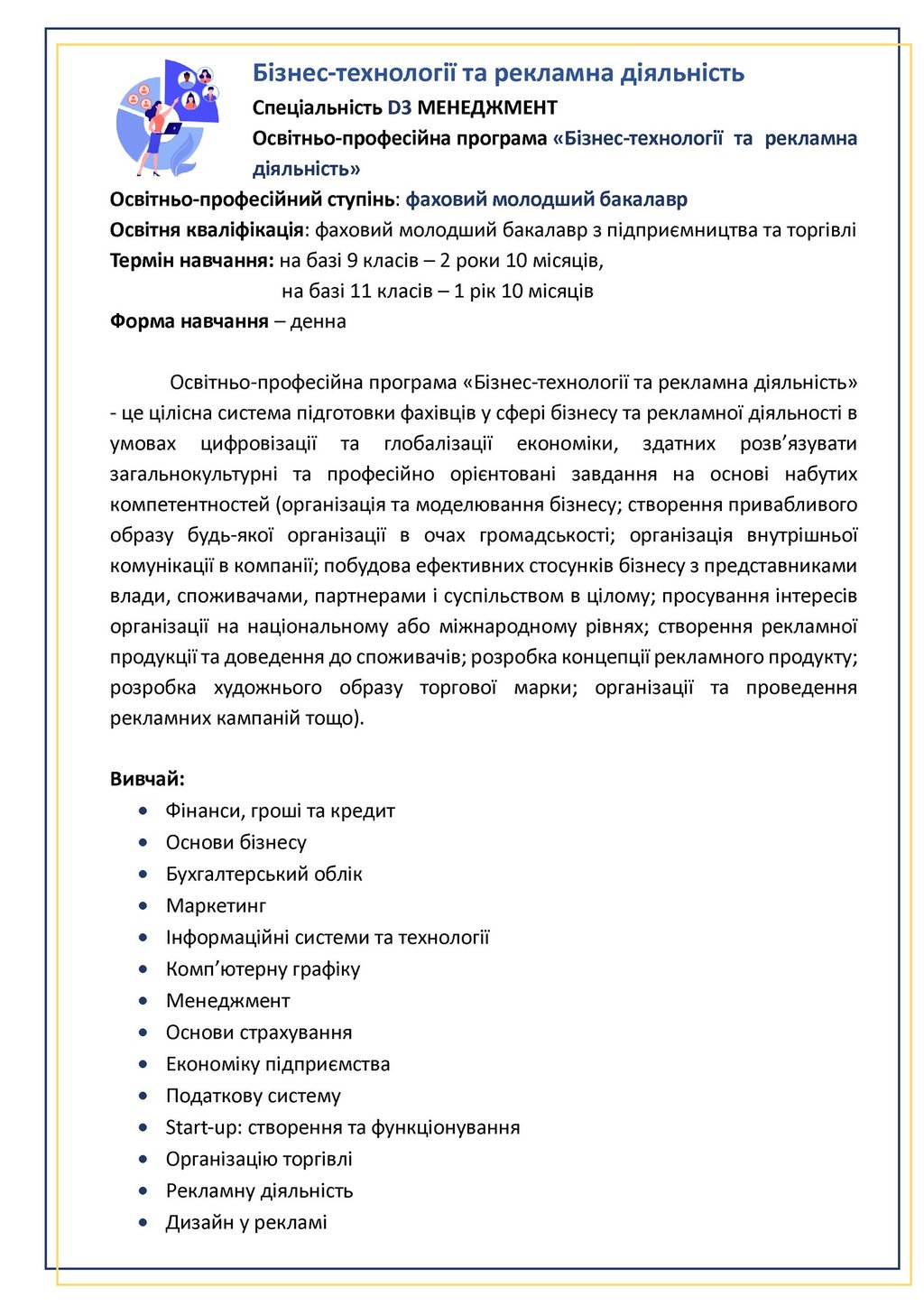 Бізнес-технології та рекламна діяльність
Спеціальність D3 МЕНЕДЖМЕНТ
Освітньо-професійна програма «Бізнес-технології та рекламна діяльність»
Освітньо-професійний ступінь: фаховий молодший бакалавр
Освітня кваліфікація: фаховий молодший бакалавр з підприємництва та торгівлі
Термін навчання: на базі 9 класів – 2 роки 10 місяців,
на базі 11 класів – 1 рік 10 місяців
Форма навчання – денна

Освітньо-професійна програма «Бізнес-технології та рекламна діяльність» - це цілісна система підготовки фахівців у сфері бізнесу та рекламної діяльності в умовах цифровізації та глобалізації економіки, здатних розв’язувати загальнокультурні та професійно орієнтовані завдання на основі набутих компетентностей (організація та моделювання бізнесу; створення привабливого образу будь-якої організації в очах громадськості; організація внутрішньої комунікації в компанії; побудова ефективних стосунків бізнесу з представниками влади, споживачами, партнерами і суспільством в цілому; просування інтересів організації на національному або міжнародному рівнях; створення рекламної продукції та доведення до споживачів; розробка концепції рекламного продукту; розробка художнього образу торгової марки; організації та проведення рекламних кампаній тощо).

Вивчай:
• Фінанси, гроші та кредит
• Основи бізнесу
• Бухгалтерський облік
• Маркетинг
• Інформаційні системи та технології
• Комп’ютерну графіку
• Менеджмент
• Основи страхування
• Економіку підприємства
• Податкову систему
• Start-up: створення та функціонування
• Організацію торгівлі
• Рекламну діяльність
• Дизайн у рекламі